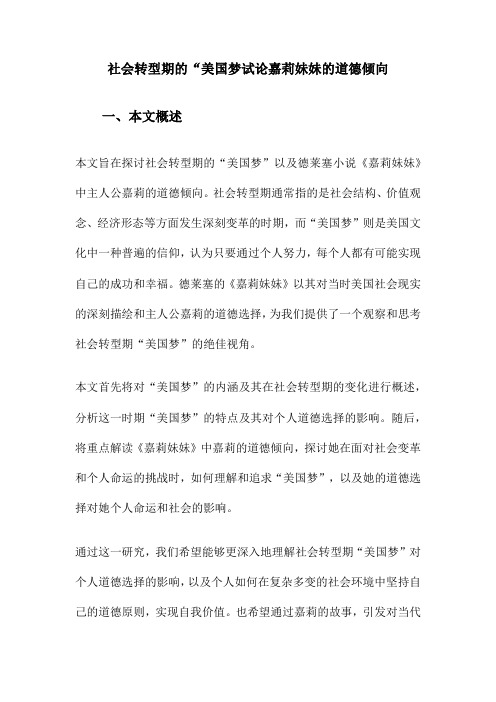 社会转型期的“美国梦试论嘉莉妹妹的道德倾向

一、本文概述

本文旨在探讨社会转型期的“美国梦”以及德莱塞小说《嘉莉妹妹》中主人公嘉莉的道德倾向。社会转型期通常指的是社会结构、价值观念、经济形态等方面发生深刻变革的时期，而“美国梦”则是美国文化中一种普遍的信仰，认为只要通过个人努力，每个人都有可能实现自己的成功和幸福。德莱塞的《嘉莉妹妹》以其对当时美国社会现实的深刻描绘和主人公嘉莉的道德选择，为我们提供了一个观察和思考社会转型期“美国梦”的绝佳视角。

本文首先将对“美国梦”的内涵及其在社会转型期的变化进行概述，分析这一时期“美国梦”的特点及其对个人道德选择的影响。随后，将重点解读《嘉莉妹妹》中嘉莉的道德倾向，探讨她在面对社会变革和个人命运的挑战时，如何理解和追求“美国梦”，以及她的道德选择对她个人命运和社会的影响。

通过这一研究，我们希望能够更深入地理解社会转型期“美国梦”对个人道德选择的影响，以及个人如何在复杂多变的社会环境中坚持自己的道德原则，实现自我价值。也希望通过嘉莉的故事，引发对当代